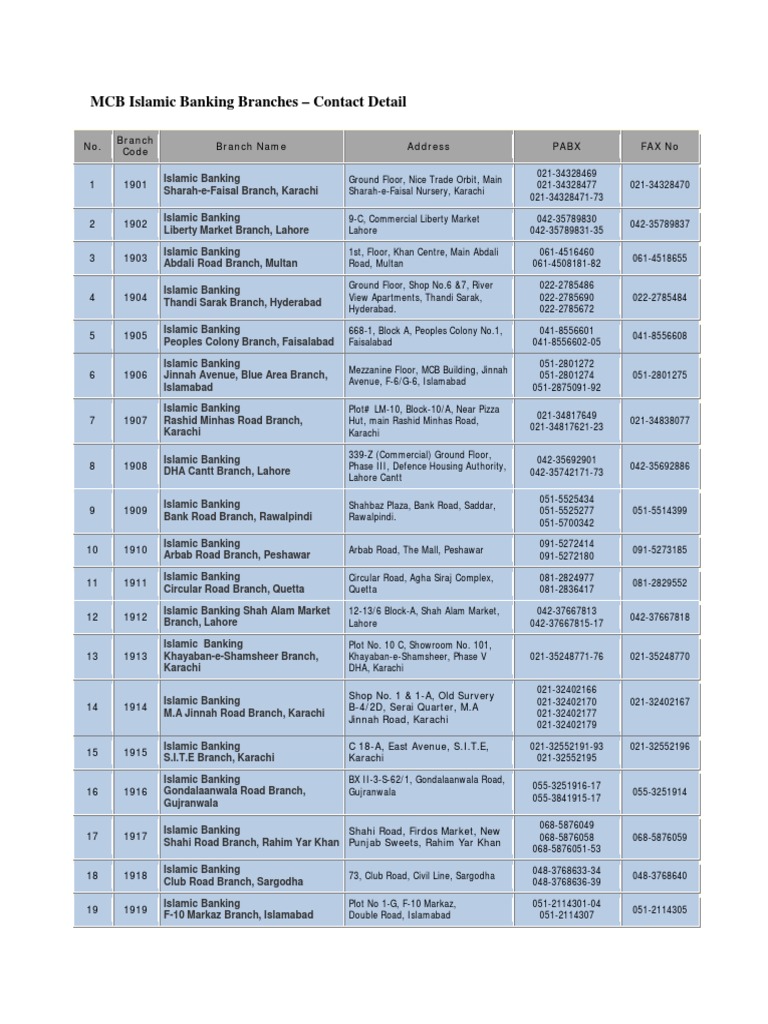 MCB Islamic Banking Branches – Contact Detail

| No. | Branch Code | Branch Name | Address | PABX | FAX No |
|---|---|---|---|---|---|
| 1 | 1901 | Islamic Banking Sharah-e-Faisal Branch, Karachi | Ground Floor, Nice Trade Orbit, Main Sharah-e-Faisal Nursery, Karachi | 021-34328469 021-34328477 021-34328471-73 | 021-34328470 |
| 2 | 1902 | Islamic Banking Liberty Market Branch, Lahore | 9-C, Commercial Liberty Market Lahore | 042-35789830 042-35789831-35 | 042-35789837 |
| 3 | 1903 | Islamic Banking Abdali Road Branch, Multan | 1st, Floor, Khan Centre, Main Abdali Road, Multan | 061-4516460 061-4508181-82 | 061-4518655 |
| 4 | 1904 | Islamic Banking Thandi Sarak Branch, Hyderabad | Ground Floor, Shop No.6 &7, River View Apartments, Thandi Sarak, Hyderabad. | 022-2785486 022-2785690 022-2785672 | 022-2785484 |
| 5 | 1905 | Islamic Banking Peoples Colony Branch, Faisalabad | 668-1, Block A, Peoples Colony No.1, Faisalabad | 041-8556601 041-8556602-05 | 041-8556608 |
| 6 | 1906 | Islamic Banking Jinnah Avenue, Blue Area Branch, Islamabad | Mezzanine Floor, MCB Building, Jinnah Avenue, F-6/G-6, Islamabad | 051-2801272 051-2801274 051-2875091-92 | 051-2801275 |
| 7 | 1907 | Islamic Banking Rashid Minhas Road Branch, Karachi | Plot# LM-10, Block-10/A, Near Pizza Hut, main Rashid Minhas Road, Karachi | 021-34817649 021-34817621-23 | 021-34838077 |
| 8 | 1908 | Islamic Banking DHA Cantt Branch, Lahore | 339-Z (Commercial) Ground Floor, Phase III, Defence Housing Authority, Lahore Cantt | 042-35692901 042-35742171-73 | 042-35692886 |
| 9 | 1909 | Islamic Banking Bank Road Branch, Rawalpindi | Shahbaz Plaza, Bank Road, Saddar, Rawalpindi. | 051-5525434 051-5525277 051-5700342 | 051-5514399 |
| 10 | 1910 | Islamic Banking Arbab Road Branch, Peshawar | Arbab Road, The Mall, Peshawar | 091-5272414 091-5272180 | 091-5273185 |
| 11 | 1911 | Islamic Banking Circular Road Branch, Quetta | Circular Road, Agha Siraj Complex, Quetta | 081-2824977 081-2836417 | 081-2829552 |
| 12 | 1912 | Islamic Banking Shah Alam Market Branch, Lahore | 12-13/6 Block-A, Shah Alam Market, Lahore | 042-37667813 042-37667815-17 | 042-37667818 |
| 13 | 1913 | Islamic Banking Khayaban-e-Shamsheer Branch, Karachi | Plot No. 10 C, Showroom No. 101, Khayaban-e-Shamsheer, Phase V DHA, Karachi | 021-35248771-76 | 021-35248770 |
| 14 | 1914 | Islamic Banking M.A Jinnah Road Branch, Karachi | Shop No. 1 & 1-A, Old Survery B-4/2D, Serai Quarter, M.A Jinnah Road, Karachi | 021-32402166 021-32402170 021-32402177 021-32402179 | 021-32402167 |
| 15 | 1915 | Islamic Banking S.I.T.E Branch, Karachi | C 18-A, East Avenue, S.I.T.E, Karachi | 021-32552191-93 021-32552195 | 021-32552196 |
| 16 | 1916 | Islamic Banking Gondalaanwala Road Branch, Gujranwala | BX II-3-S-62/1, Gondalaanwala Road, Gujranwala | 055-3251916-17 055-3841915-17 | 055-3251914 |
| 17 | 1917 | Islamic Banking Shahi Road Branch, Rahim Yar Khan | Shahi Road, Firdos Market, New Punjab Sweets, Rahim Yar Khan | 068-5876049 068-5876058 068-5876051-53 | 068-5876059 |
| 18 | 1918 | Islamic Banking Club Road Branch, Sargodha | 73, Club Road, Civil Line, Sargodha | 048-3768633-34 048-3768636-39 | 048-3768640 |
| 19 | 1919 | Islamic Banking F-10 Markaz Branch, Islamabad | Plot No 1-G, F-10 Markaz, Double Road, Islamabad | 051-2114301-04 051-2114307 | 051-2114305 |